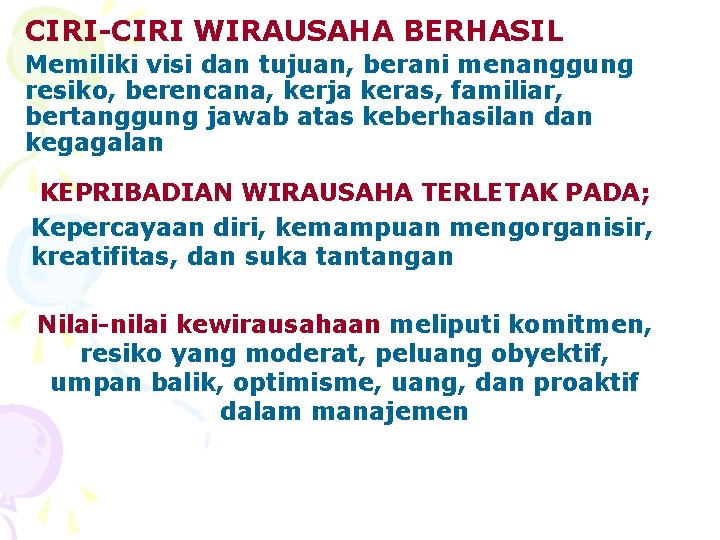 CIRI-CIRI WIRAUSAHA BERHASIL

Memiliki visi dan tujuan, berani menanggung resiko, berencana, kerja keras, familiar, bertanggung jawab atas keberhasilan dan kegagalan

KEPRIBADIAN WIRAUSAHA TERLETAK PADA;

Kepercayaan diri, kemampuan mengorganisir, kreatifitas, dan suka tantangan

Nilai-nilai kewirausahaan meliputi komitmen, resiko yang moderat, peluang obyektif, umpan balik, optimisme, uang, dan proaktif dalam manajemen